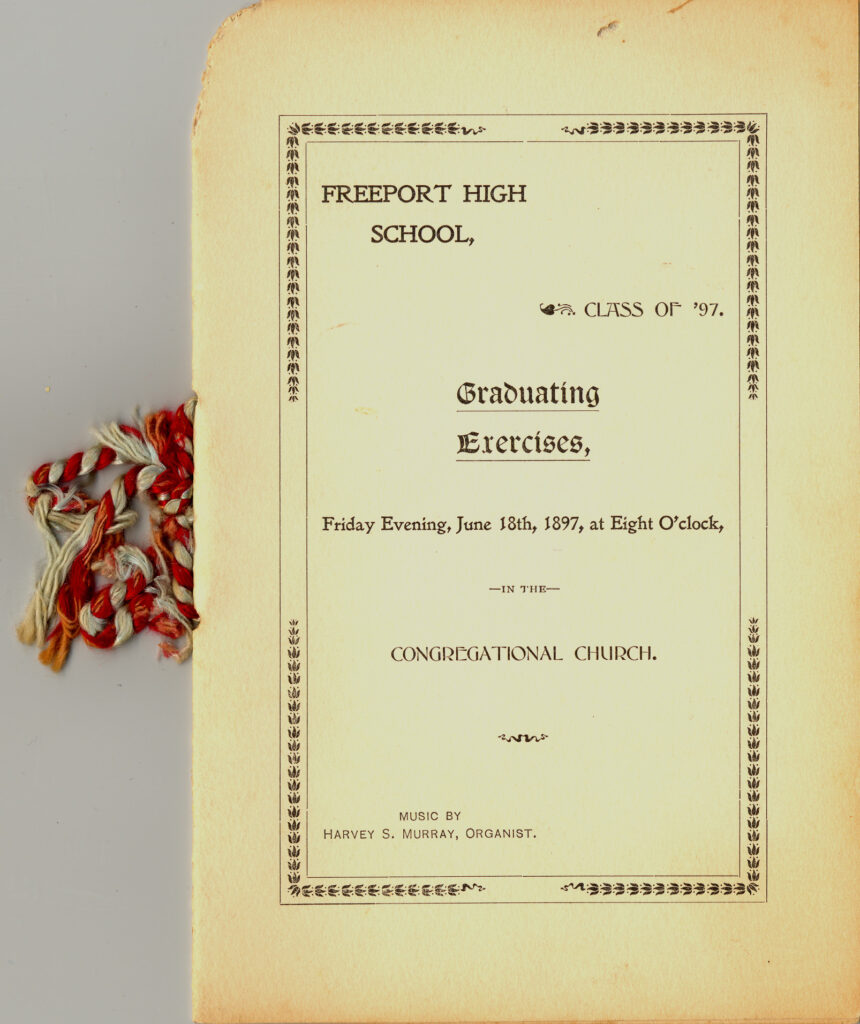 FREEPORT HIGH SCHOOL,

CLASS OF '97.

Graduating Exercises,

Friday Evening, June 18th, 1897, at Eight O'clock,

—IN THE—

CONGREGATIONAL CHURCH.

MUSIC BY
HARVEY S. MURRAY, ORGANIST.